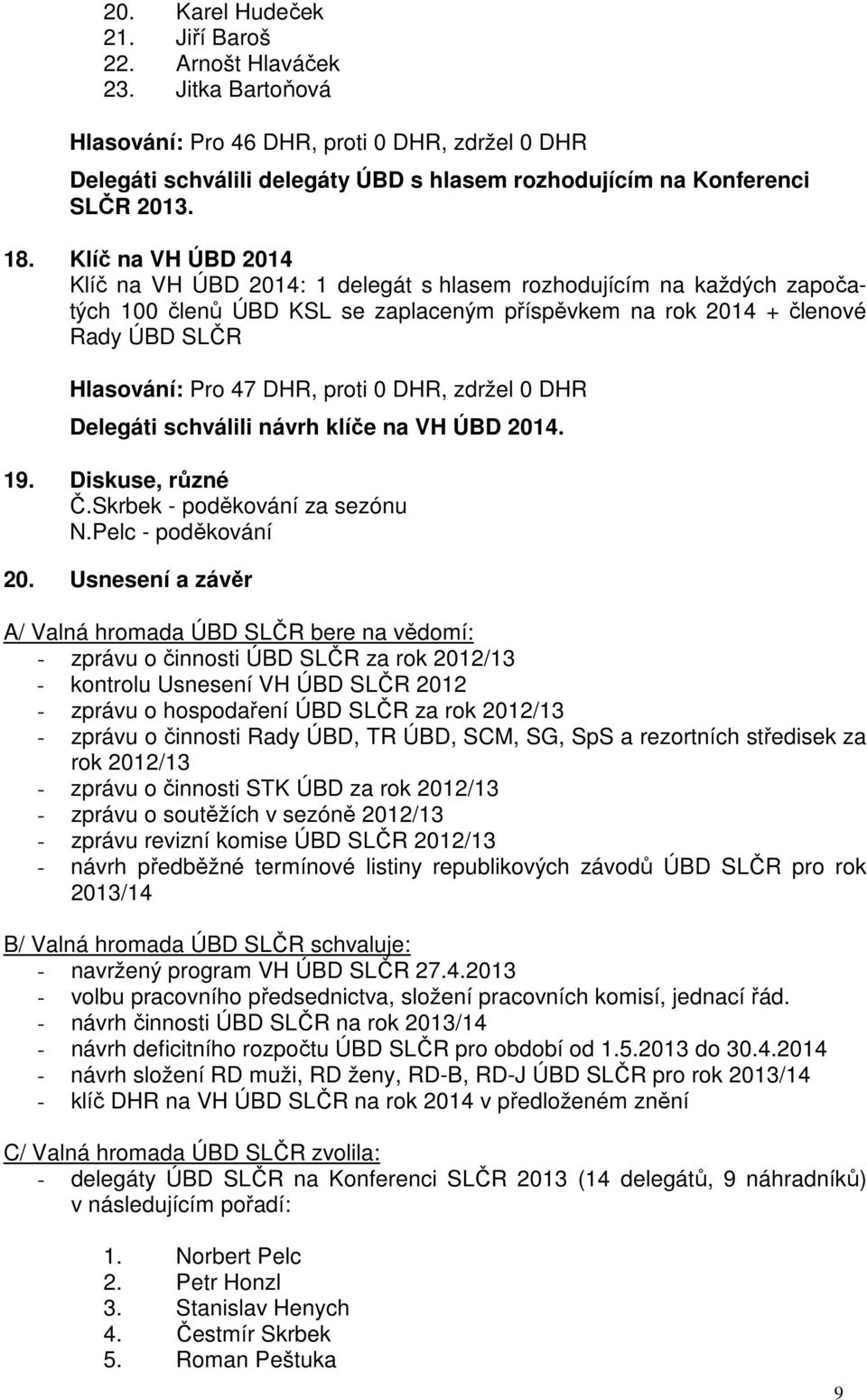 20. Karel Hudeček
21. Jiří Baroš
22. Arnošt Hlaváček
23. Jitka Bartoňová

Hlasování: Pro 46 DHR, proti 0 DHR, zdržel 0 DHR

Delegáti schválili delegáty ÚBD s hlasem rozhodujícím na Konferenci SLČR 2013.

18. Klíč na VH ÚBD 2014
Klíč na VH ÚBD 2014: 1 delegát s hlasem rozhodujícím na každých započatých 100 členů ÚBD KSL se zaplaceným příspěvkem na rok 2014 + členové Rady ÚBD SLČR

Hlasování: Pro 47 DHR, proti 0 DHR, zdržel 0 DHR

Delegáti schválili návrh klíče na VH ÚBD 2014.

19. Diskuse, různé
Č.Skrbek - poděkování za sezónu
N.Pelc - poděkování

20. Usnesení a závěr

A/ Valná hromada ÚBD SLČR bere na vědomí:
- zprávu o činnosti ÚBD SLČR za rok 2012/13
- kontrolu Usnesení VH ÚBD SLČR 2012
- zprávu o hospodaření ÚBD SLČR za rok 2012/13
- zprávu o činnosti Rady ÚBD, TR ÚBD, SCM, SG, SpS a rezortních středisek za rok 2012/13
- zprávu o činnosti STK ÚBD za rok 2012/13
- zprávu o soutěžích v sezóně 2012/13
- zprávu revizní komise ÚBD SLČR 2012/13
- návrh předběžné termínové listiny republikových závodů ÚBD SLČR pro rok 2013/14

B/ Valná hromada ÚBD SLČR schvaluje:
- navržený program VH ÚBD SLČR 27.4.2013
- volbu pracovního předsednictva, složení pracovních komisí, jednací řád.
- návrh činnosti ÚBD SLČR na rok 2013/14
- návrh deficitního rozpočtu ÚBD SLČR pro období od 1.5.2013 do 30.4.2014
- návrh složení RD muži, RD ženy, RD-B, RD-J ÚBD SLČR pro rok 2013/14
- klíč DHR na VH ÚBD SLČR na rok 2014 v předloženém znění

C/ Valná hromada ÚBD SLČR zvolila:
- delegáty ÚBD SLČR na Konferenci SLČR 2013 (14 delegátů, 9 náhradníků) v následujícím pořadí:

1. Norbert Pelc
2. Petr Honzl
3. Stanislav Henych
4. Čestmír Skrbek
5. Roman Peštuka

9